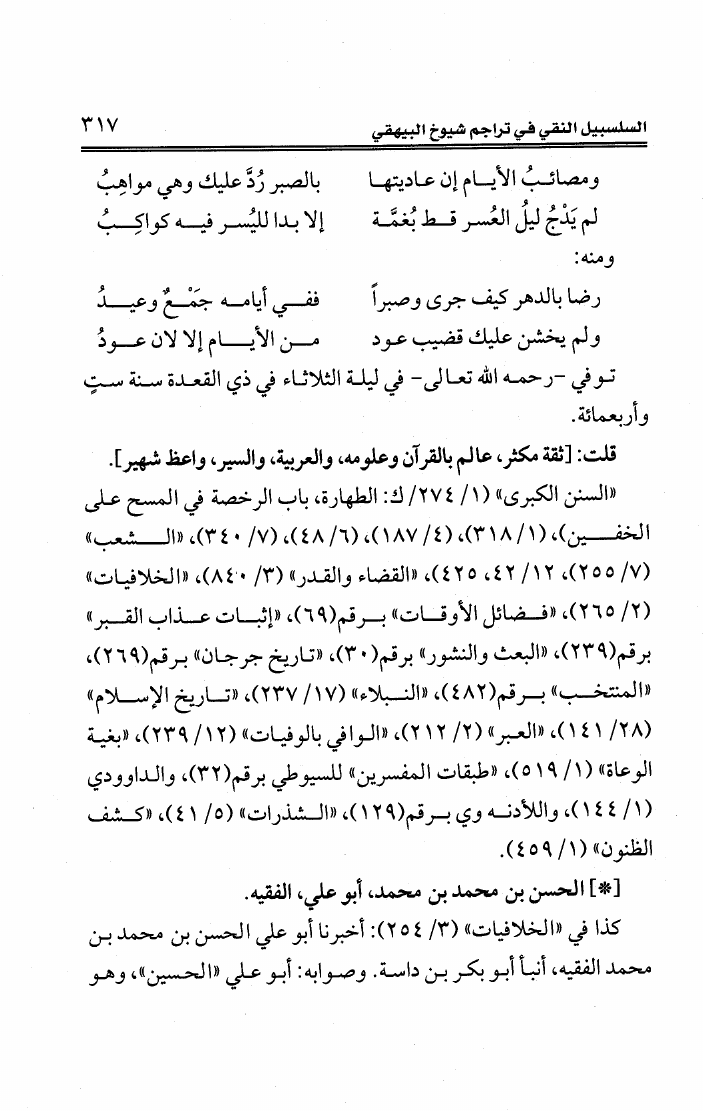 السلسبيل النقي في تراجم شيوخ البيهقي ٣١٧

ومصائبُ الأيام إن عاديتها بالصبر رُدَّ عليك وهي مواهِبُ
لم يَدْجُ ليلُ العُسر قط بُغمَّة إلا بدا لليُسر فيه كواكِبُ

ومنه:

رضا بالدهر كيف جرى وصبراً ففي أيامه جَمْعٌ وعيدُ
ولم يخشن عليك قضيب عود من الأيام إلا لان عودُ

توفي -رحمه الله تعالى- في ليلة الثلاثاء في ذي القعدة سنة ستٍ وأربعمائة.

قلت: [ثقة مكثر، عالم بالقرآن وعلومه، والعربية، والسير، واعظ شهير].

«السنن الكبرى» (١/ ٢٧٤/ ك: الطهارة، باب الرخصة في المسح على الخفين)، (١/ ٣١٨)، (٤/ ١٨٧)، (٦/ ٤٨)، (٧/ ٣٤٠)، «الشعب» (٧/ ٢٥٥)، ١٢/ ٤٢، ٤٢٥)، «القضاء والقدر» (٣/ ٨٤٠)، «الخلافيات» (٢/ ٢٦٥)، «فضائل الأوقات» برقم(٦٩)، «إثبات عذاب القبر» برقم(٢٣٩)، «البعث والنشور» برقم(٣٠)، «تاريخ جرجان» برقم(٢٦٩)، «المنتخب» برقم(٤٨٢)، «النبلاء» (١٧/ ٢٣٧)، «تاريخ الإسلام» (٢٨/ ١٤١)، «العبر» (٢/ ٢١٢)، «الوافي بالوفيات» (١٢/ ٢٣٩)، «بغية الوعاة» (١/ ٥١٩)، «طبقات المفسرين» للسيوطي برقم(٣٢)، والداوودي (١/ ١٤٤)، واللأدنه وي برقم(١٢٩)، «الشذرات» (٥/ ٤١)، «كشف الظنون» (١/ ٤٥٩).

[*] الحسن بن محمد بن محمد، أبو علي، الفقيه.

كذا في «الخلافيات» (٣/ ٢٥٤): أخبرنا أبو علي الحسن بن محمد بن محمد الفقيه، أنبأ أبو بكر بن داسة. وصوابه: أبو علي «الحسين»، وهو